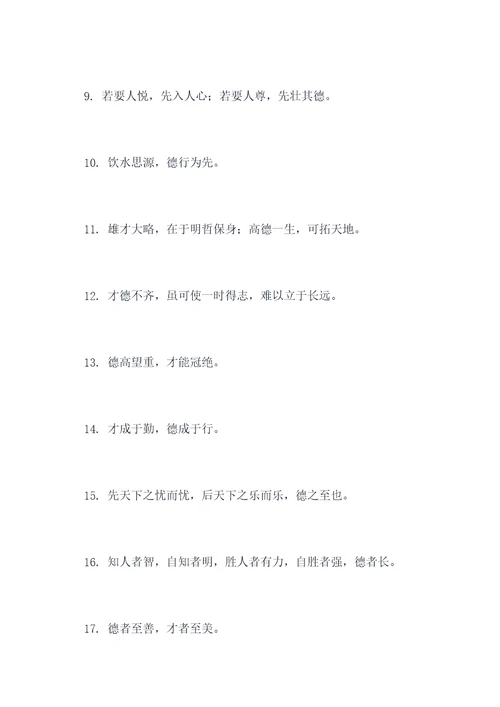 9. 若要人悦，先入人心；若要人尊，先壮其德。

10. 饮水思源，德行为先。

11. 雄才大略，在于明哲保身；高德一生，可拓天地。

12. 才德不齐，虽可使一时得志，难以立于长远。

13. 德高望重，才能冠绝。

14. 才成于勤，德成于行。

15. 先天下之忧而忧，后天下之乐而乐，德之至也。

16. 知人者智，自知者明，胜人者有力，自胜者强，德者长。

17. 德者至善，才者至美。